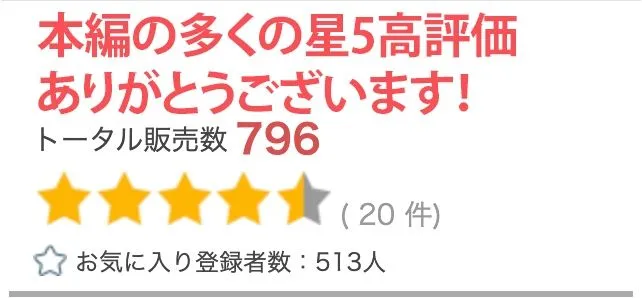 本編の多くの星5高評価
ありがとうございます!
トータル販売数 796

( 20 件)

お気に入り登録者数：513人